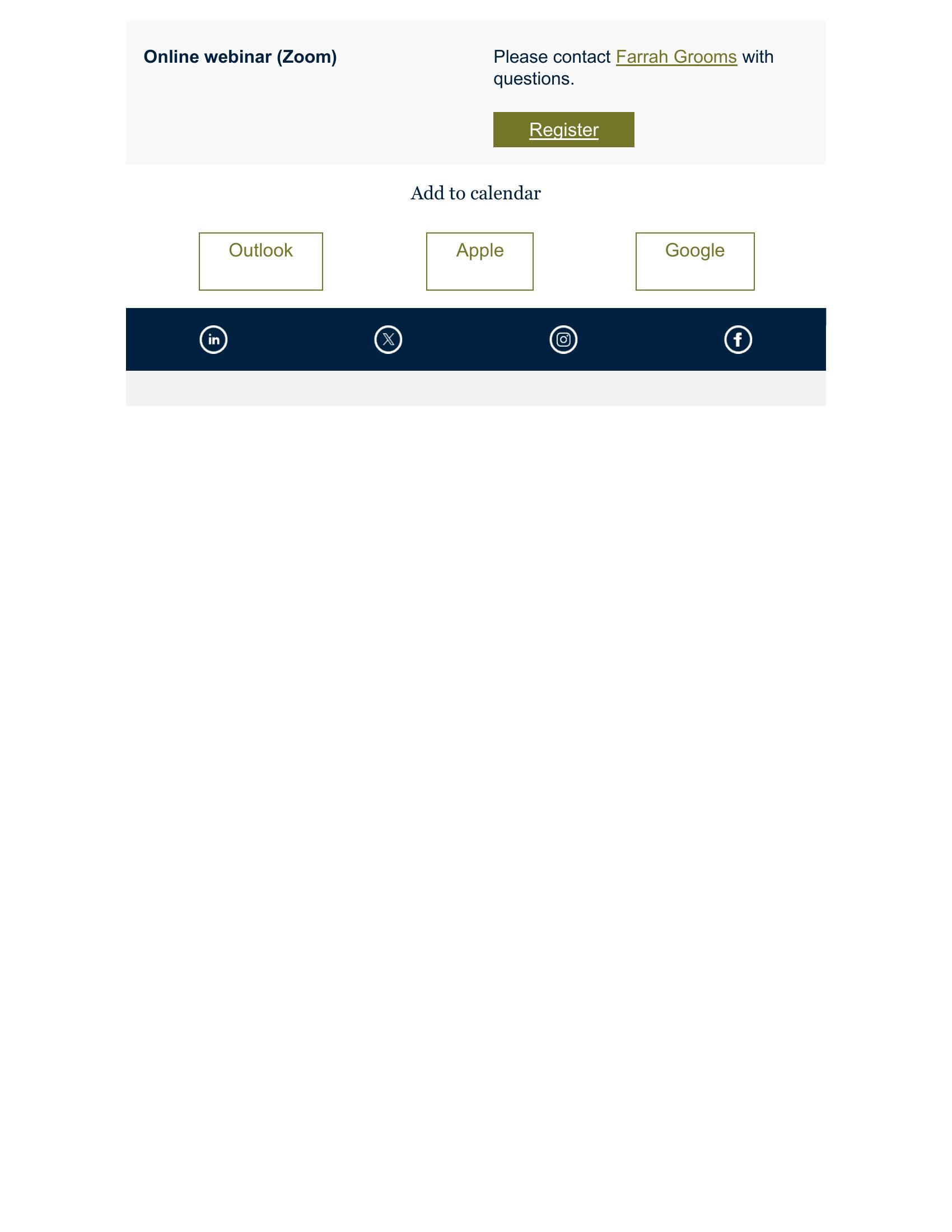 Online webinar (Zoom)

Please contact Farrah Grooms with questions.

Register

Add to calendar

Outlook

Apple

Google